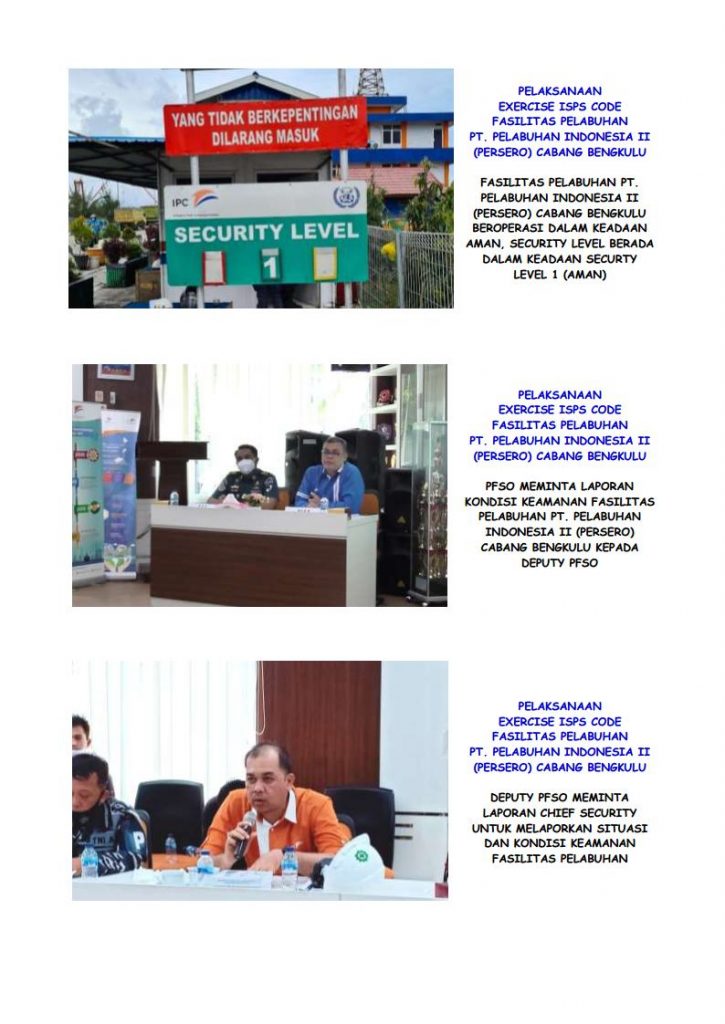 YANG TIDAK BERKEPENTINGAN DILARANG MASUK

IPC

SECURITY LEVEL

1

PELAKSANAAN EXERCISE ISPS CODE FASILITAS PELABUHAN PT. PELABUHAN INDONESIA II (PERSERO) CABANG BENGKULU

FASILITAS PELABUHAN PT. PELABUHAN INDONESIA II (PERSERO) CABANG BENGKULU BEROPERASI DALAM KEADAAN AMAN, SECURITY LEVEL BERADA DALAM KEADAAN SECURTY LEVEL 1 (AMAN)

PELAKSANAAN EXERCISE ISPS CODE FASILITAS PELABUHAN PT. PELABUHAN INDONESIA II (PERSERO) CABANG BENGKULU

PFSO MEMINTA LAPORAN KONDISI KEAMANAN FASILITAS PELABUHAN PT. PELABUHAN INDONESIA II (PERSERO) CABANG BENGKULU KEPADA DEPUTY PFSO

PELAKSANAAN EXERCISE ISPS CODE FASILITAS PELABUHAN PT. PELABUHAN INDONESIA II (PERSERO) CABANG BENGKULU

DEPUTY PFSO MEMINTA LAPORAN CHIEF SECURITY UNTUK MELAPORKAN SITUASI DAN KONDISI KEAMANAN FASILITAS PELABUHAN